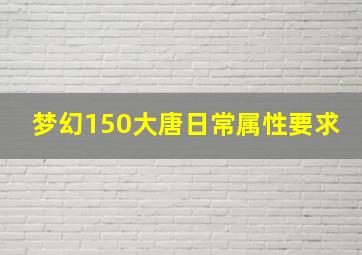 梦幻150大唐日常属性要求